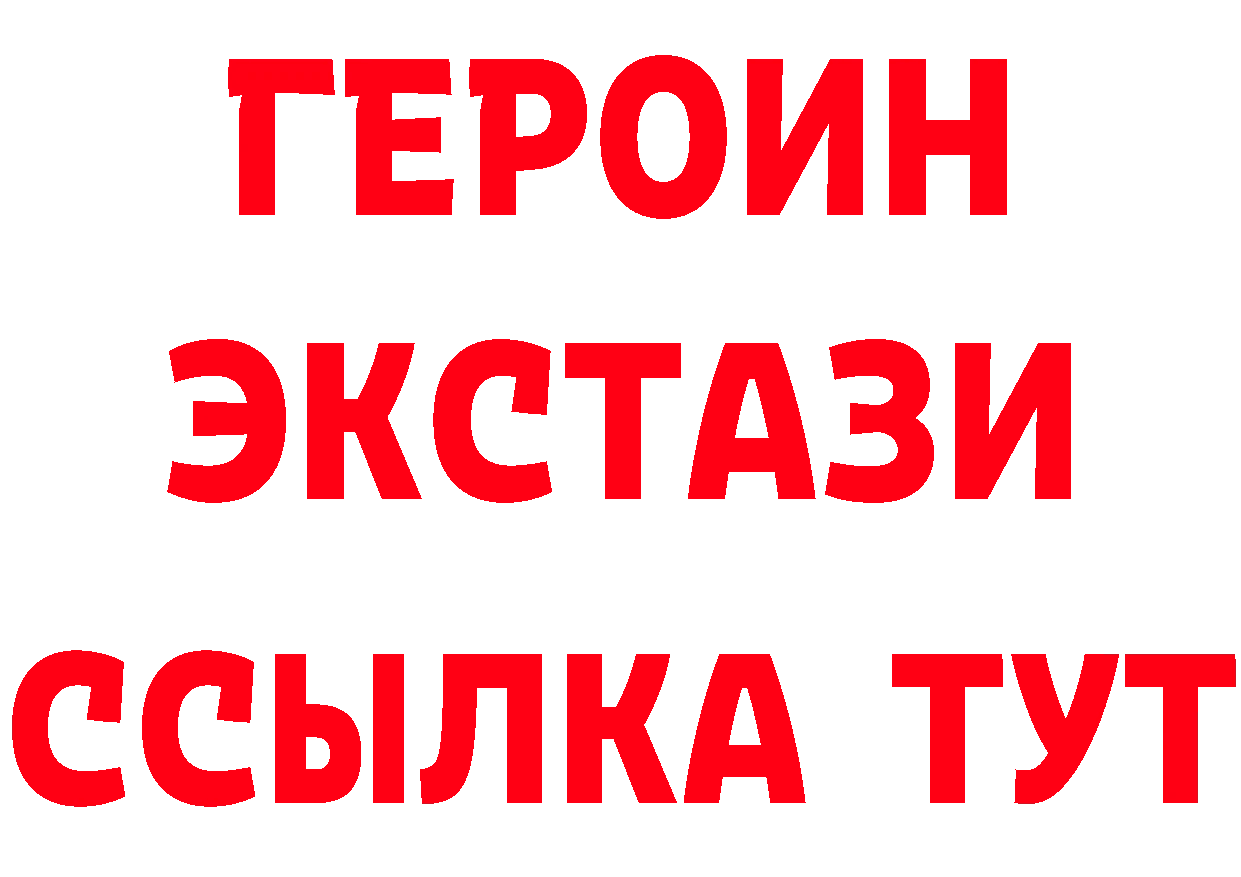 ГЕРОИН
ЭКСТАЗИ
ССЫЛКА ТУТ